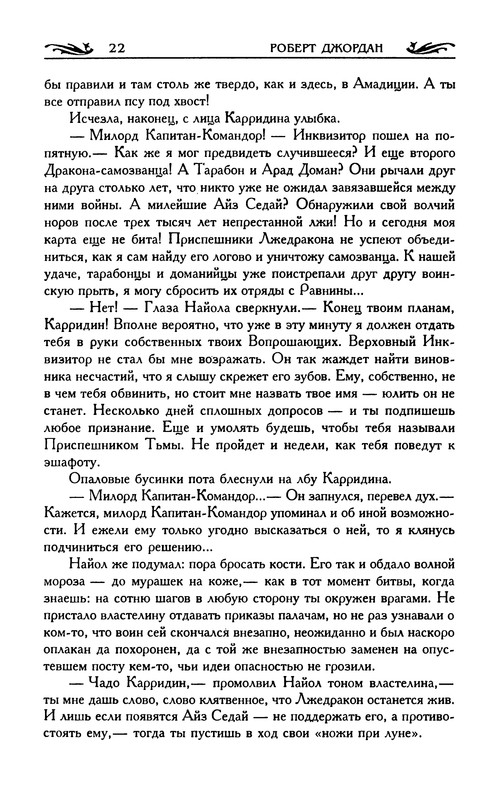 22 РОБЕРТ ДЖОРДАН

бы правили и там столь же твердо, как и здесь, в Амадиции. А ты все отправил псу под хвост!

Исчезла, наконец, с лица Карридина улыбка.

— Милорд Капитан-Командор! — Инквизитор пошел на попятную.— Как же я мог предвидеть случившееся? И еще второго Дракона-самозванца! А Тарабон и Арад Доман? Они рычали друг на друга столько лет, что никто уже не ожидал завязавшейся между ними войны. А милейшие Айз Седай? Обнаружили свой волчий норов после трех тысяч лет непрестанной лжи! Но и сегодня моя карта еще не бита! Приспешники Лжедракона не успеют объединиться, как я сам найду его логово и уничтожу самозванца. К нашей удаче, тарабонцы и доманийцы уже поистрепали друг другу воинскую прыть, я могу сбросить их отряды с Равнины...

— Нет! — Глаза Найола сверкнули.— Конец твоим планам, Карридин! Вполне вероятно, что уже в эту минуту я должен отдать тебя в руки собственных твоих Вопрошающих. Верховный Инквизитор не стал бы мне возражать. Он так жаждет найти виновника несчастий, что я слышу скрежет его зубов. Ему, собственно, не в чем тебя обвинить, но стоит мне назвать твое имя — юлить он не станет. Несколько дней сплошных допросов — и ты подпишешь любое признание. Еще и умолять будешь, чтобы тебя называли Приспешником Тьмы. Не пройдет и недели, как тебя поведут к эшафоту.

Опаловые бусинки пота блеснули на лбу Карридина.

— Милорд Капитан-Командор...— Он запнулся, перевел дух.— Кажется, милорд Капитан-Командор упоминал и об иной возможности. И ежели ему только угодно высказаться о ней, то я клянусь подчиниться его решению...

Найол же подумал: пора бросать кости. Его так и обдало волной мороза — до мурашек на коже,— как в тот момент битвы, когда знаешь: на сотню шагов в любую сторону ты окружен врагами. Не пристало властелину отдавать приказы палачам, но не раз узнавали о ком-то, что воин сей скончался внезапно, неожиданно и был наскоро оплакан да похоронен, да с той же внезапностью заменен на опустевшем посту кем-то, чьи идеи опасностью не грозили.

— Чадо Карридин,— промолвил Найол тоном властелина,— ты мне дашь слово, слово клятвенное, что Лжедракон останется жив. И лишь если появятся Айз Седай — не поддержать его, а противостоять ему,— тогда ты пустишь в ход свои «ножи при луне».